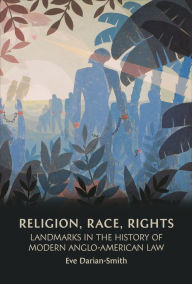 RELIGION, RACE, RIGHTS
LANDMARKS IN THE HISTORY OF MODERN ANGLO-AMERICAN LAW
Eve Darian-Smith